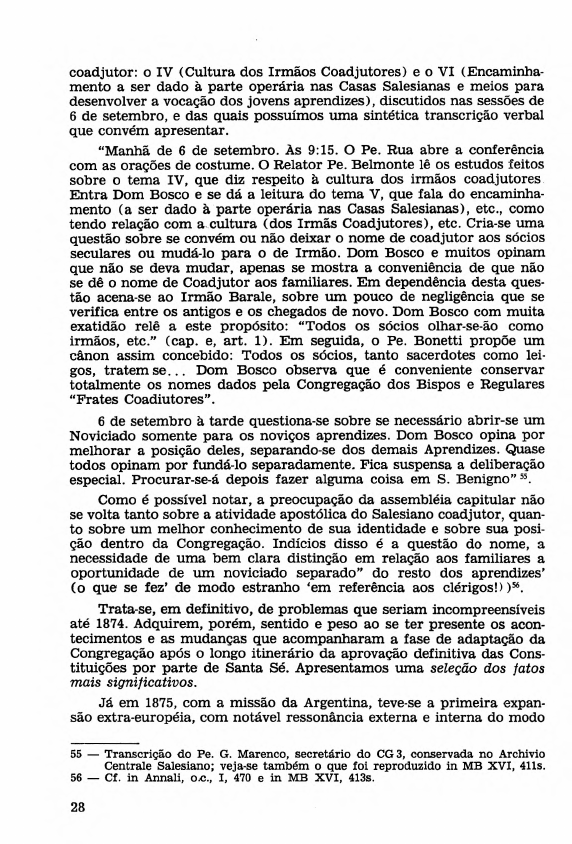 coadjutor: o IV (Cultura dos Irmãos Coadjutores) e o VI (Encaminhamento a ser dado à parte operária nas Casas Salesianas e meios para desenvolver a vocação dos jovens aprendizes), discutidos nas sessões de 6 de setembro, e das quais possuímos uma sintética transcrição verbal que convém apresentar.

"Manhã de 6 de setembro. Às 9:15. O Pe. Rua abre a conferência com as orações de costume. O Relator Pe. Belmonte lê os estudos feitos sobre o tema IV, que diz respeito à cultura dos irmãos coadjutores Entra Dom Bosco e se dá a leitura do tema V, que fala do encaminhamento (a ser dado à parte operária nas Casas Salesianas), etc., como tendo relação com a cultura (dos Irmãs Coadjutores), etc. Cria-se uma questão sobre se convém ou não deixar o nome de coadjutor aos sócios seculares ou mudá-lo para o de Irmão. Dom Bosco e muitos opinam que não se deva mudar, apenas se mostra a conveniência de que não se dê o nome de Coadjutor aos familiares. Em dependência desta questão acena-se ao Irmão Barale, sobre um pouco de negligência que se verifica entre os antigos e os chegados de novo. Dom Bosco com muita exatidão relê a este propósito: "Todos os sócios olhar-se-ão como irmãos, etc." (cap. e, art. 1). Em seguida, o Pe. Bonetti propõe um cânon assim concebido: Todos os sócios, tanto sacerdotes como leigos, tratem se... Dom Bosco observa que é conveniente conservar totalmente os nomes dados pela Congregação dos Bispos e Regulares "Frates Coadiutores".

6 de setembro à tarde questiona-se sobre se necessário abrir-se um Noviciado somente para os noviços aprendizes. Dom Bosco opina por melhorar a posição deles, separando-se dos demais Aprendizes. Quase todos opinam por fundá-lo separadamente. Fica suspensa a deliberação especial. Procurar-se-á depois fazer alguma coisa em S. Benigno" $^{55}$.

Como é possível notar, a preocupação da assembléia capitular não se volta tanto sobre a atividade apostólica do Salesiano coadjutor, quanto sobre um melhor conhecimento de sua identidade e sobre sua posição dentro da Congregação. Indícios disso é a questão do nome, a necessidade de uma bem clara distinção em relação aos familiares a oportunidade de um noviciado separado" do resto dos aprendizes' (o que se fez' de modo estranho 'em referência aos clérigos!))$^{56}$.

Trata-se, em definitivo, de problemas que seriam incompreensíveis até 1874. Adquirem, porém, sentido e peso ao se ter presente os acontecimentos e as mudanças que acompanharam a fase de adaptação da Congregação após o longo itinerário da aprovação definitiva das Constituições por parte de Santa Sé. Apresentamos uma seleção dos fatos mais significativos.

Já em 1875, com a missão da Argentina, teve-se a primeira expansão extra-européia, com notável ressonância externa e interna do modo

55 — Transcrição do Pe. G. Marenco, secretário do CG 3, conservada no Archivio Centrale Salesiano; veja-se também o que foi reproduzido in MB XVI, 411s.
56 — Cf. in Annali, o.c., I, 470 e in MB XVI, 413s.

28